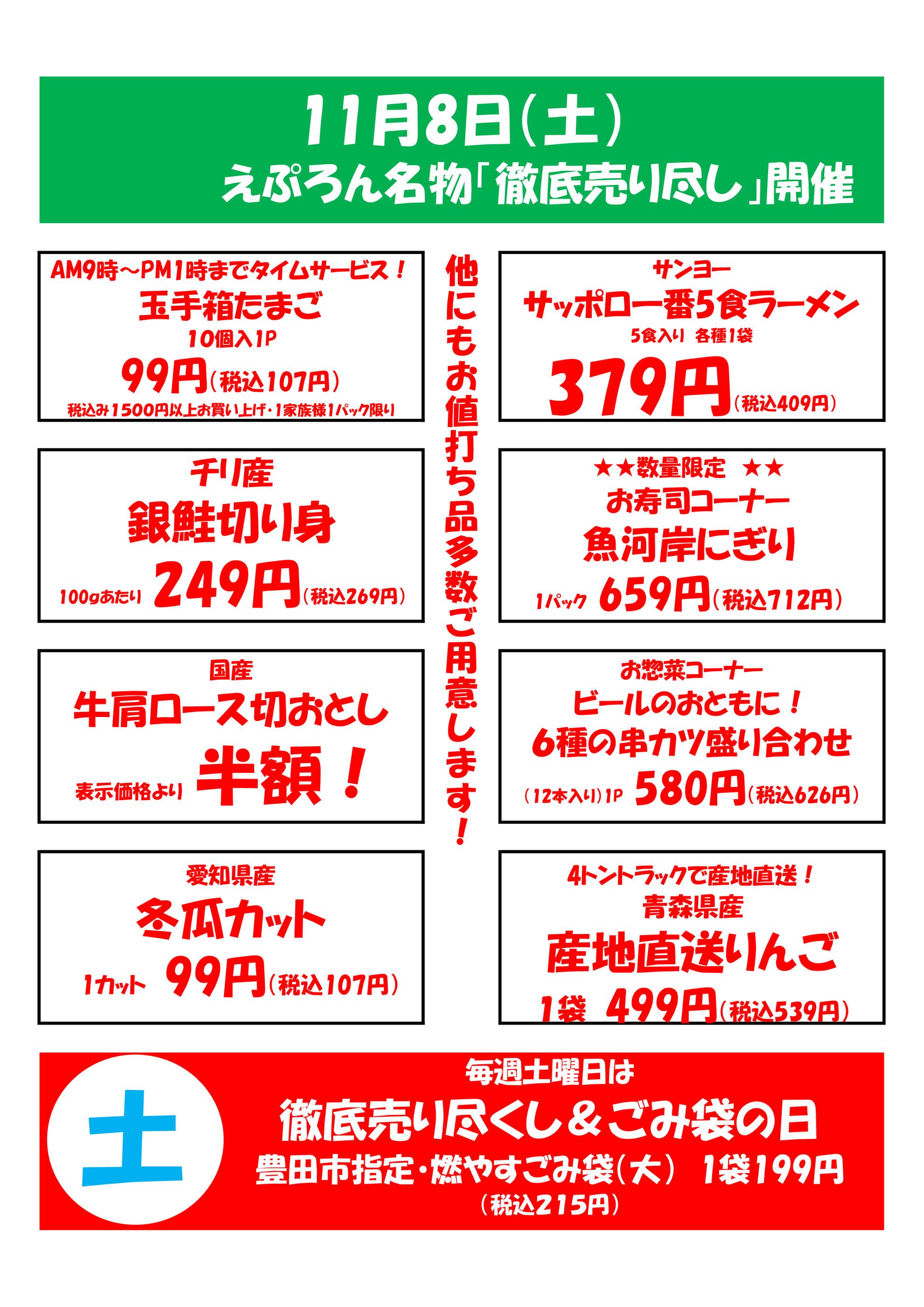 11月8日(土)
えぷろん名物「徹底売り尽し」開催

AM9時～PM1時までタイムサービス！
玉手箱たまご
10個入1P
99円(税込107円)
税込み1500円以上お買い上げ・1家族様1パック限り

チリ産
銀鮭切り身
100gあたり 249円(税込269円)

国産
牛肩ロース切おとし
表示価格より 半額！

愛知県産
冬瓜カット
1カット 99円(税込107円)

他にもお値打ち品多数ご用意します！

サンヨー
サッポロ一番5食ラーメン
5食入り 各種1袋
379円(税込409円)

★★数量限定 ★★
お寿司コーナー
魚河岸にぎり
1パック 659円(税込712円)

お惣菜コーナー
ビールのおともに！
6種の串カツ盛り合わせ
(12本入り)1P 580円(税込626円)

4トントラックで産地直送！
青森県産
産地直送りんご
1袋 499円(税込539円)

土
毎週土曜日は
徹底売り尽くし＆ごみ袋の日
豊田市指定・燃やすごみ袋(大) 1袋199円
(税込215円)